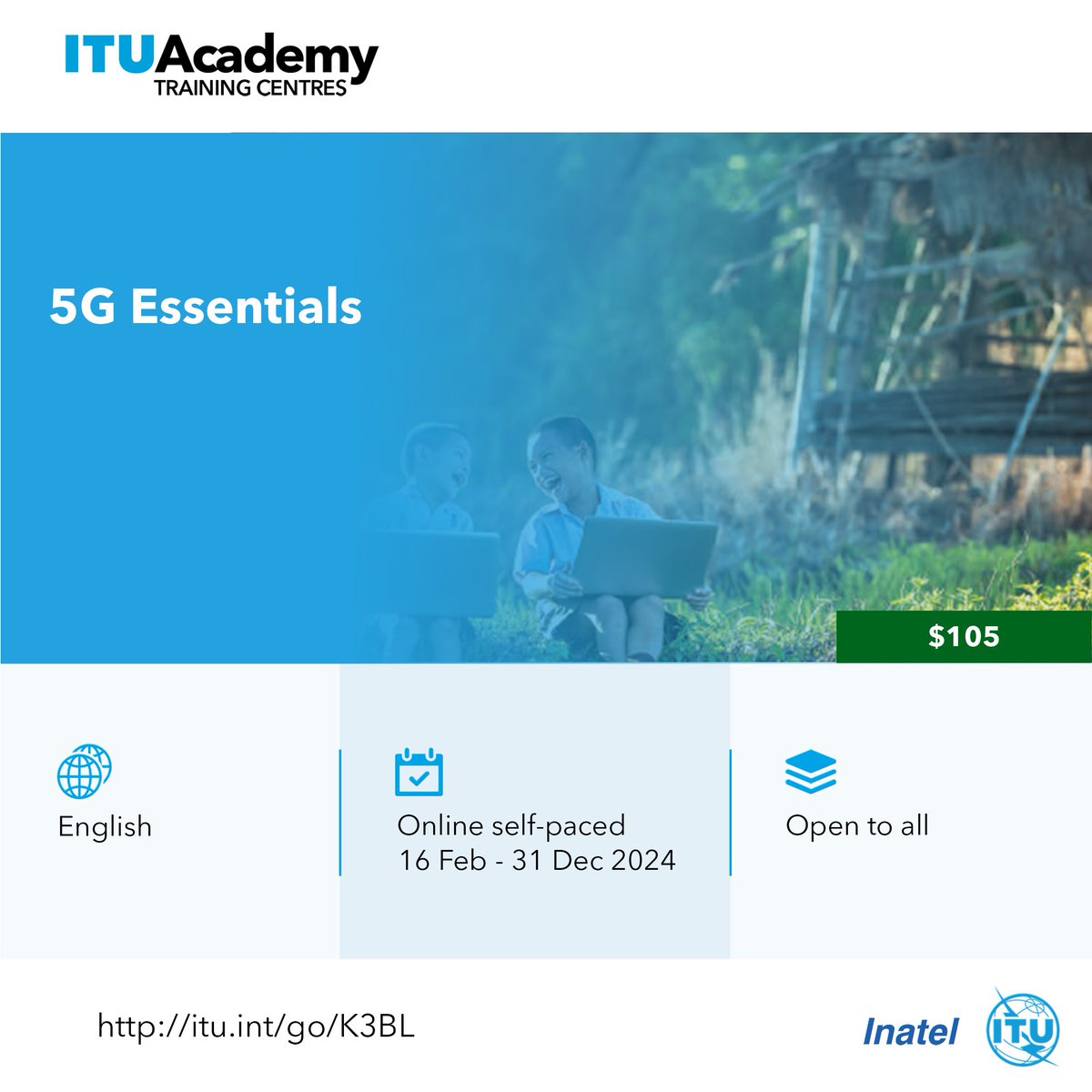 ITUAcademy
TRAINING CENTRES

5G Essentials

$105

English

Online self-paced
16 Feb - 31 Dec 2024

Open to all

http://itu.int/go/K3BL

Inatel

ITU